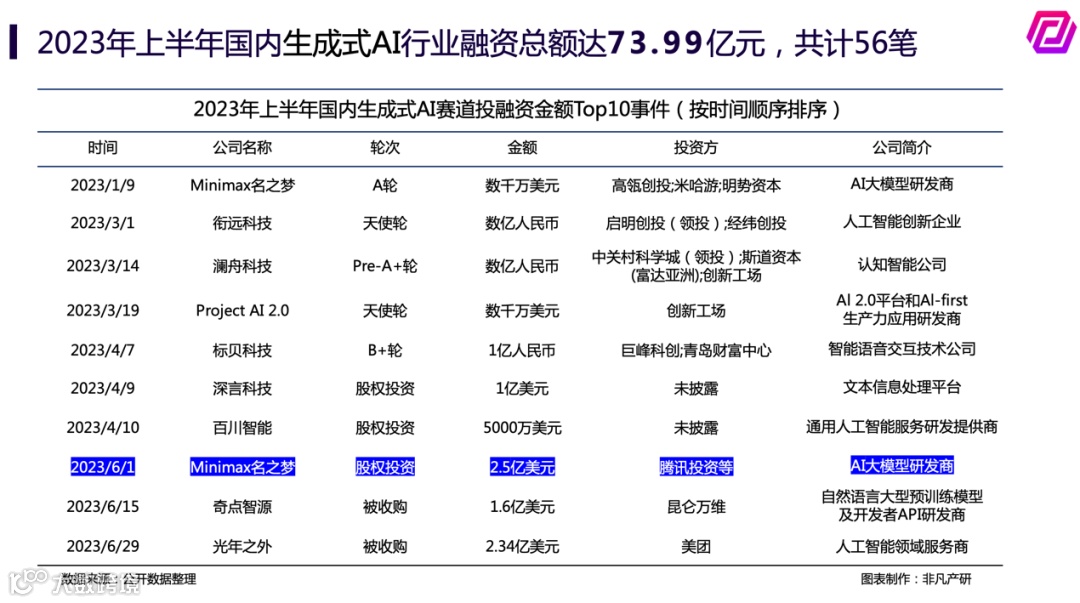 2023年上半年国内生成式AI行业融资总额达73.99亿元，共计56笔

2023年上半年国内生成式AI赛道投融资金额Top10事件（按时间顺序排序）

| 时间 | 公司名称 | 轮次 | 金额 | 投资方 | 公司简介 |
|---|---|---|---|---|---|
| 2023/1/9 | Minimax名之梦 | A轮 | 数千万美元 | 高瓴创投;米哈游;明势资本 | AI大模型研发商 |
| 2023/3/1 | 衔远科技 | 天使轮 | 数亿人民币 | 启明创投（领投）;经纬创投 | 人工智能创新企业 |
| 2023/3/14 | 澜舟科技 | Pre-A+轮 | 数亿人民币 | 中关村科学城（领投）;斯道资本(富达亚洲);创新工场 | 认知智能公司 |
| 2023/3/19 | Project AI 2.0 | 天使轮 | 数千万美元 | 创新工场 | AI 2.0平台和AI-first生产力应用研发商 |
| 2023/4/7 | 标贝科技 | B+轮 | 1亿人民币 | 巨峰科创;青岛财富中心 | 智能语音交互技术公司 |
| 2023/4/9 | 深言科技 | 股权投资 | 1亿美元 | 未披露 | 文本信息处理平台 |
| 2023/4/10 | 百川智能 | 股权投资 | 5000万美元 | 未披露 | 通用人工智能服务研发提供商 |
| 2023/6/1 | Minimax名之梦 | 股权投资 | 2.5亿美元 | 腾讯投资等 | AI大模型研发商 |
| 2023/6/15 | 奇点智源 | 被收购 | 1.6亿美元 | 昆仑万维 | 自然语言大型预训练模型及开发者API研发商 |
| 2023/6/29 | 光年之外 | 被收购 | 2.34亿美元 | 美团 | 人工智能领域服务商 |

数据来源：公开数据整理

图表制作：非凡产研